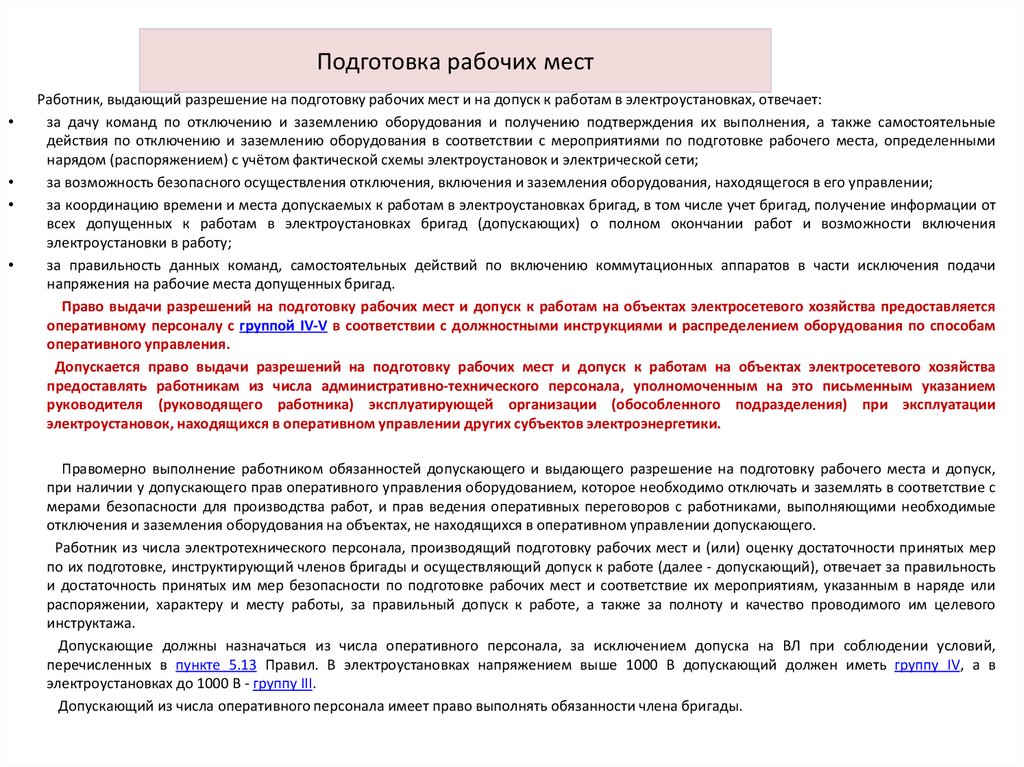 Подготовка рабочих мест

Работник, выдающий разрешение на подготовку рабочих мест и на допуск к работам в электроустановках, отвечает:

• за дачу команд по отключению и заземлению оборудования и получению подтверждения их выполнения, а также самостоятельные действия по отключению и заземлению оборудования в соответствии с мероприятиями по подготовке рабочего места, определенными нарядом (распоряжением) с учётом фактической схемы электроустановок и электрической сети;

• за возможность безопасного осуществления отключения, включения и заземления оборудования, находящегося в его управлении;

• за координацию времени и места допускаемых к работам в электроустановках бригад, в том числе учет бригад, получение информации от всех допущенных к работам в электроустановках бригад (допускающих) о полном окончании работ и возможности включения электроустановки в работу;

• за правильность данных команд, самостоятельных действий по включению коммутационных аппаратов в части исключения подачи напряжения на рабочие места допущенных бригад.

Право выдачи разрешений на подготовку рабочих мест и допуск к работам на объектах электросетевого хозяйства предоставляется оперативному персоналу с группой IV-V в соответствии с должностными инструкциями и распределением оборудования по способам оперативного управления.

Допускается право выдачи разрешений на подготовку рабочих мест и допуск к работам на объектах электросетевого хозяйства предоставлять работникам из числа административно-технического персонала, уполномоченным на это письменным указанием руководителя (руководящего работника) эксплуатирующей организации (обособленного подразделения) при эксплуатации электроустановок, находящихся в оперативном управлении других субъектов электроэнергетики.

Правомерно выполнение работником обязанностей допускающего и выдающего разрешение на подготовку рабочего места и допуск, при наличии у допускающего прав оперативного управления оборудованием, которое необходимо отключать и заземлять в соответствие с мерами безопасности для производства работ, и прав ведения оперативных переговоров с работниками, выполняющими необходимые отключения и заземления оборудования на объектах, не находящихся в оперативном управлении допускающего.

Работник из числа электротехнического персонала, производящий подготовку рабочих мест и (или) оценку достаточности принятых мер по их подготовке, инструктирующий членов бригады и осуществляющий допуск к работе (далее - допускающий), отвечает за правильность и достаточность принятых им мер безопасности по подготовке рабочих мест и соответствие их мероприятиям, указанным в наряде или распоряжении, характеру и месту работы, за правильный допуск к работе, а также за полноту и качество проводимого им целевого инструктажа.

Допускающие должны назначаться из числа оперативного персонала, за исключением допуска на ВЛ при соблюдении условий, перечисленных в пункте 5.13 Правил. В электроустановках напряжением выше 1000 В допускающий должен иметь группу IV, а в электроустановках до 1000 В - группу III.

Допускающий из числа оперативного персонала имеет право выполнять обязанности члена бригады.